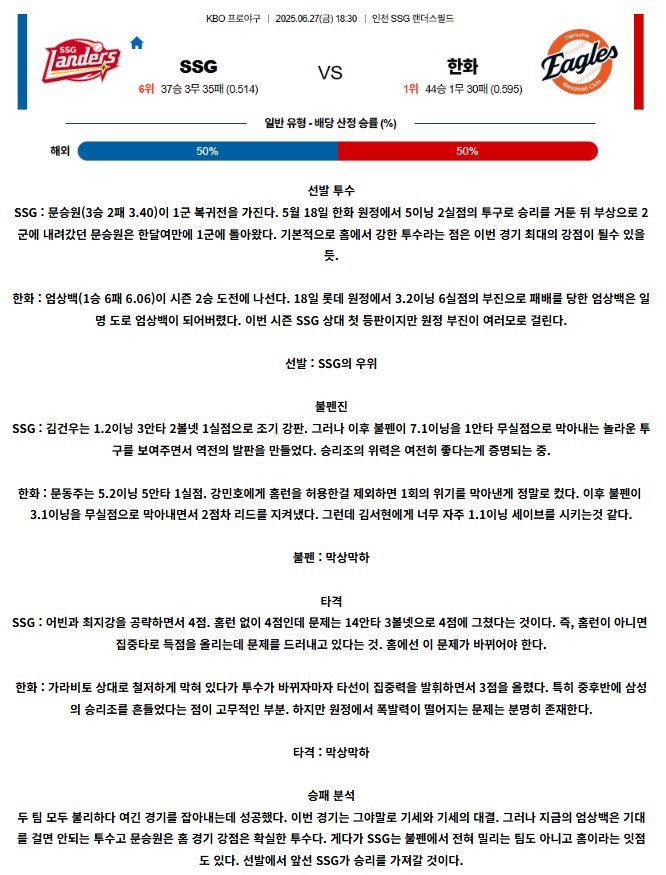 KBO 프로야구 | 2025.06.27(금) 18:30 | 인천 SSG 랜더스필드

SSG Landers

SSG

6위 37승 3무 35패 (0.514)

VS

한화

1위 44승 1무 30패 (0.595)

Hanwha Eagles Baseball Club

일반 유형 - 배당 산정 승률 (%)

해외 50% 50%

선발 투수

SSG : 문승원(3승 2패 3.40)이 1군 복귀전을 가진다. 5월 18일 한화 원정에서 5이닝 2실점의 투구로 승리를 거둔 뒤 부상으로 2군에 내려갔던 문승원은 한달여만에 1군에 돌아왔다. 기본적으로 홈에서 강한 투수라는 점은 이번 경기 최대의 강점이 될수 있을듯.

한화 : 엄상백(1승 6패 6.06)이 시즌 2승 도전에 나선다. 18일 롯데 원정에서 3.2이닝 6실점의 부진으로 패배를 당한 엄상백은 일명 도로 엄상백이 되어버렸다. 이번 시즌 SSG 상대 첫 등판이지만 원정 부진이 여러모로 걸린다.

선발 : SSG의 우위

불펜진

SSG : 김건우는 1.2이닝 3안타 2볼넷 1실점으로 조기 강판. 그러나 이후 불펜이 7.1이닝을 1안타 무실점으로 막아내는 놀라운 투구를 보여주면서 역전의 발판을 만들었다. 승리조의 위력은 여전히 좋다는게 증명되는 중.

한화 : 문동주는 5.2이닝 5안타 1실점. 강민호에게 홈런을 허용한걸 제외하면 1회의 위기를 막아낸게 정말로 컸다. 이후 불펜이 3.1이닝을 무실점으로 막아내면서 2점차 리드를 지켜냈다. 그런데 김서현에게 너무 자주 1.1이닝 세이브를 시키는것 같다.

불펜 : 막상막하

타격

SSG : 어빈과 최지강을 공략하면서 4점. 홈런 없이 4점인데 문제는 14안타 3볼넷으로 4점에 그쳤다는 것이다. 즉, 홈런이 아니면 집중타로 득점을 올리는데 문제를 드러내고 있다는 것. 홈에선 이 문제가 바뀌어야 한다.

한화 : 가라비토 상대로 철저하게 막혀 있다가 투수가 바뀌자마자 타선이 집중력을 발휘하면서 3점을 올렸다. 특히 중후반에 삼성의 승리조를 흔들었다는 점이 고무적인 부분. 하지만 원정에서 폭발력이 떨어지는 문제는 분명히 존재한다.

타격 : 막상막하

승패 분석

두 팀 모두 불리하다 여긴 경기를 잡아내는데 성공했다. 이번 경기는 그야말로 기세와 기세의 대결. 그러나 지금의 엄상백은 기대를 걸면 안되는 투수고 문승원은 홈 경기 강점은 확실한 투수다. 게다가 SSG는 불펜에서 전혀 밀리는 팀도 아니고 홈이라는 잇점도 있다. 선발에서 앞선 SSG가 승리를 가져갈 것이다.